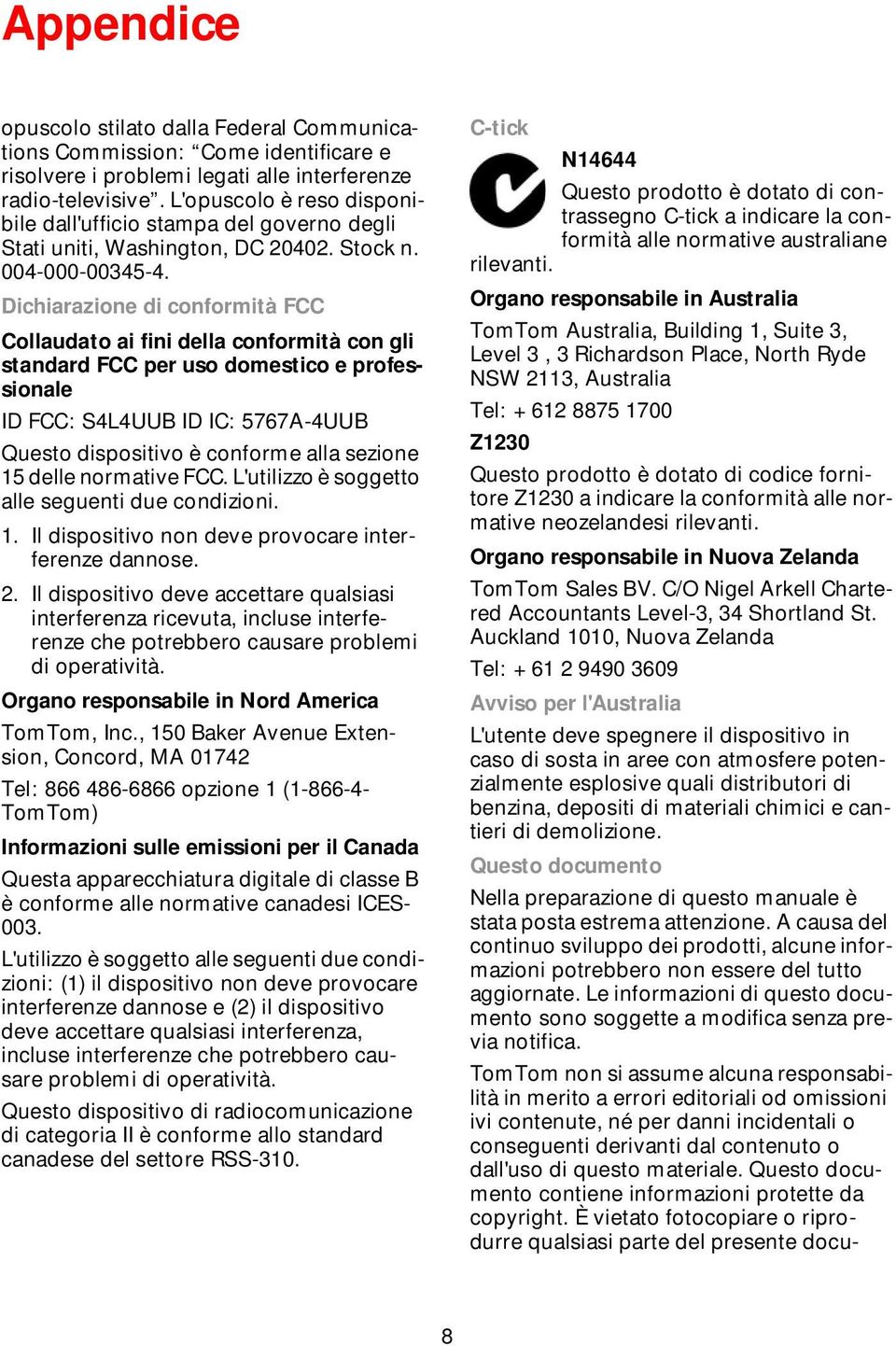 Appendice

opuscolo stilato dalla Federal Communications Commission: “Come identificare e risolvere i problemi legati alle interferenze radio-televisive”. L'opuscolo è reso disponibile dall'ufficio stampa del governo degli Stati uniti, Washington, DC 20402. Stock n. 004-000-00345-4.

Dichiarazione di conformità FCC

Collaudato ai fini della conformità con gli standard FCC per uso domestico e professionale

ID FCC: S4L4UUB ID IC: 5767A-4UUB

Questo dispositivo è conforme alla sezione 15 delle normative FCC. L'utilizzo è soggetto alle seguenti due condizioni.

1. Il dispositivo non deve provocare interferenze dannose.

2. Il dispositivo deve accettare qualsiasi interferenza ricevuta, incluse interferenze che potrebbero causare problemi di operatività.

Organo responsabile in Nord America

TomTom, Inc., 150 Baker Avenue Extension, Concord, MA 01742

Tel: 866 486-6866 opzione 1 (1-866-4-TomTom)

Informazioni sulle emissioni per il Canada

Questa apparecchiatura digitale di classe B è conforme alle normative canadesi ICES-003.

L'utilizzo è soggetto alle seguenti due condizioni: (1) il dispositivo non deve provocare interferenze dannose e (2) il dispositivo deve accettare qualsiasi interferenza, incluse interferenze che potrebbero causare problemi di operatività.

Questo dispositivo di radiocomunicazione di categoria II è conforme allo standard canadese del settore RSS-310.

C-tick

N14644

Questo prodotto è dotato di contrassegno C-tick a indicare la conformità alle normative australiane rilevanti.

Organo responsabile in Australia

TomTom Australia, Building 1, Suite 3, Level 3 , 3 Richardson Place, North Ryde NSW 2113, Australia

Tel: + 612 8875 1700

Z1230

Questo prodotto è dotato di codice fornitore Z1230 a indicare la conformità alle normative neozelandesi rilevanti.

Organo responsabile in Nuova Zelanda

TomTom Sales BV. C/O Nigel Arkell Chartered Accountants Level-3, 34 Shortland St. Auckland 1010, Nuova Zelanda

Tel: + 61 2 9490 3609

Avviso per l'Australia

L'utente deve spegnere il dispositivo in caso di sosta in aree con atmosfere potenzialmente esplosive quali distributori di benzina, depositi di materiali chimici e cantieri di demolizione.

Questo documento

Nella preparazione di questo manuale è stata posta estrema attenzione. A causa del continuo sviluppo dei prodotti, alcune informazioni potrebbero non essere del tutto aggiornate. Le informazioni di questo documento sono soggette a modifica senza previa notifica.

TomTom non si assume alcuna responsabilità in merito a errori editoriali od omissioni ivi contenute, né per danni incidentali o conseguenti derivanti dal contenuto o dall'uso di questo materiale. Questo documento contiene informazioni protette da copyright. È vietato fotocopiare o riprodurre qualsiasi parte del presente docu-

8